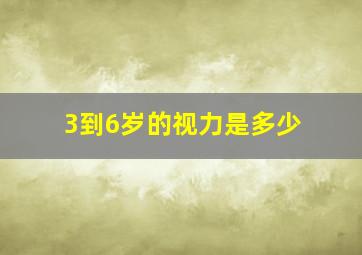 3到6岁的视力是多少